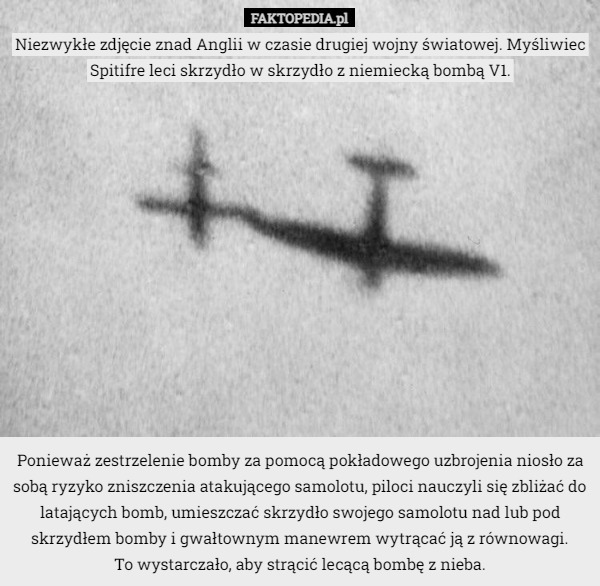 FAKTOPEDIA.pl

Niezwykłe zdjęcie znad Anglii w czasie drugiej wojny światowej. Myśliwiec Spitifre leci skrzydło w skrzydło z niemiecką bombą V1.

Ponieważ zestrzelenie bomby za pomocą pokładowego uzbrojenia niosło za sobą ryzyko zniszczenia atakującego samolotu, piloci nauczyli się zbliżać do latających bomb, umieszczać skrzydło swojego samolotu nad lub pod skrzydłem bomby i gwałtownym manewrem wytrącać ją z równowagi.
To wystarczało, aby strącić lecącą bombę z nieba.